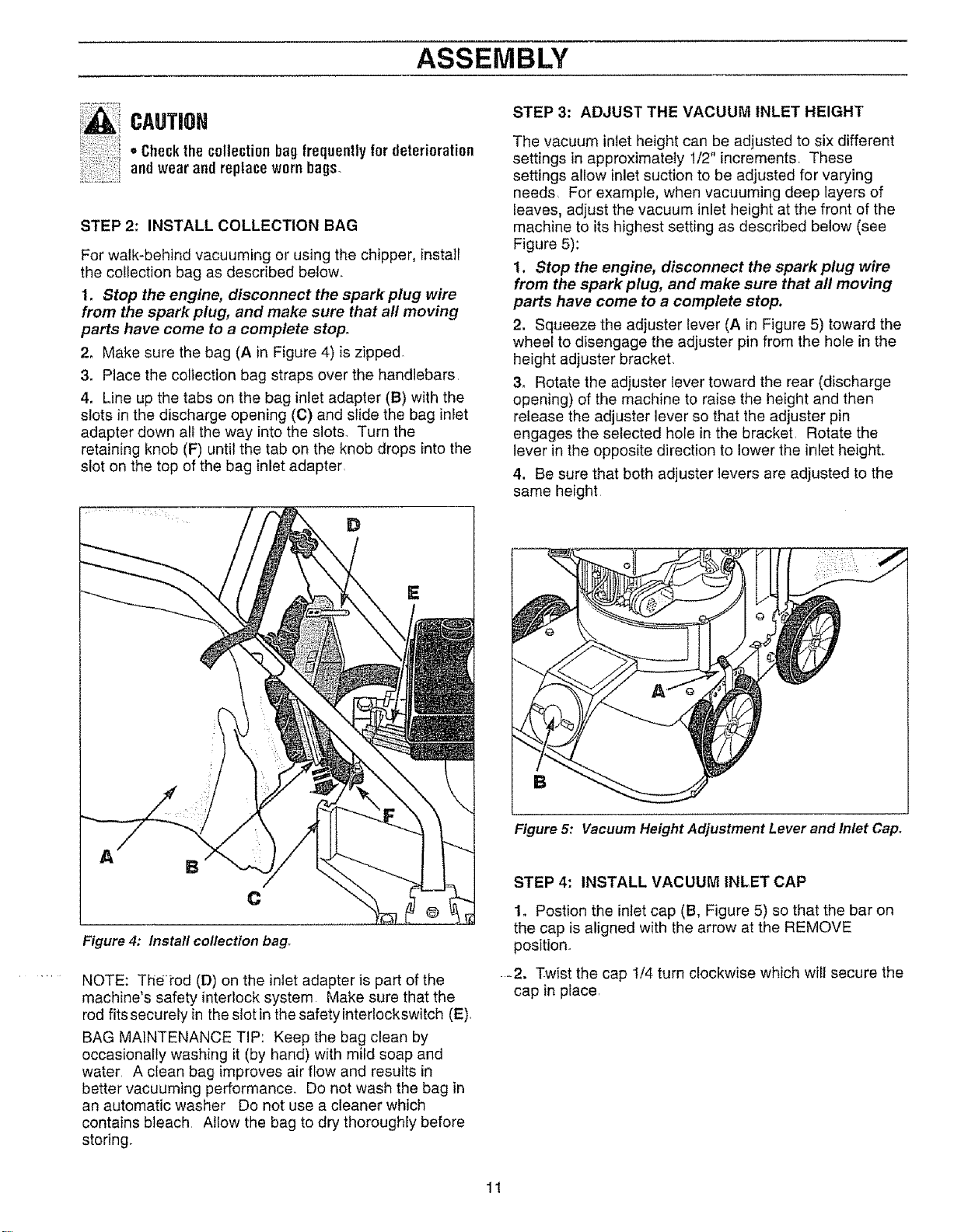 ASSEMBLY

CAUTION

• Check the collection bag frequently for deterioration and wear and replace worn bags.

STEP 2: INSTALL COLLECTION BAG

For walk-behind vacuuming or using the chipper, install the collection bag as described below.

1. Stop the engine, disconnect the spark plug wire from the spark plug, and make sure that all moving parts have come to a complete stop.

2. Make sure the bag (A in Figure 4) is zipped.

3. Place the collection bag straps over the handlebars.

4. Line up the tabs on the bag inlet adapter (B) with the slots in the discharge opening (C) and slide the bag inlet adapter down all the way into the slots. Turn the retaining knob (F) until the tab on the knob drops into the slot on the top of the bag inlet adapter.

D

E

F

A

B

C

Figure 4: Install collection bag.

NOTE: The rod (D) on the inlet adapter is part of the machine's safety interlock system. Make sure that the rod fits securely in the slot in the safety interlock switch (E).

BAG MAINTENANCE TIP: Keep the bag clean by occasionally washing it (by hand) with mild soap and water. A clean bag improves air flow and results in better vacuuming performance. Do not wash the bag in an automatic washer. Do not use a cleaner which contains bleach. Allow the bag to dry thoroughly before storing.

STEP 3: ADJUST THE VACUUM INLET HEIGHT

The vacuum inlet height can be adjusted to six different settings in approximately 1/2" increments. These settings allow inlet suction to be adjusted for varying needs. For example, when vacuuming deep layers of leaves, adjust the vacuum inlet height at the front of the machine to its highest setting as described below (see Figure 5):

1. Stop the engine, disconnect the spark plug wire from the spark plug, and make sure that all moving parts have come to a complete stop.

2. Squeeze the adjuster lever (A in Figure 5) toward the wheel to disengage the adjuster pin from the hole in the height adjuster bracket.

3. Rotate the adjuster lever toward the rear (discharge opening) of the machine to raise the height and then release the adjuster lever so that the adjuster pin engages the selected hole in the bracket. Rotate the lever in the opposite direction to lower the inlet height.

4. Be sure that both adjuster levers are adjusted to the same height.

A

B

Figure 5: Vacuum Height Adjustment Lever and Inlet Cap.

STEP 4: INSTALL VACUUM INLET CAP

1. Postion the inlet cap (B, Figure 5) so that the bar on the cap is aligned with the arrow at the REMOVE position.

2. Twist the cap 1/4 turn clockwise which will secure the cap in place.

11